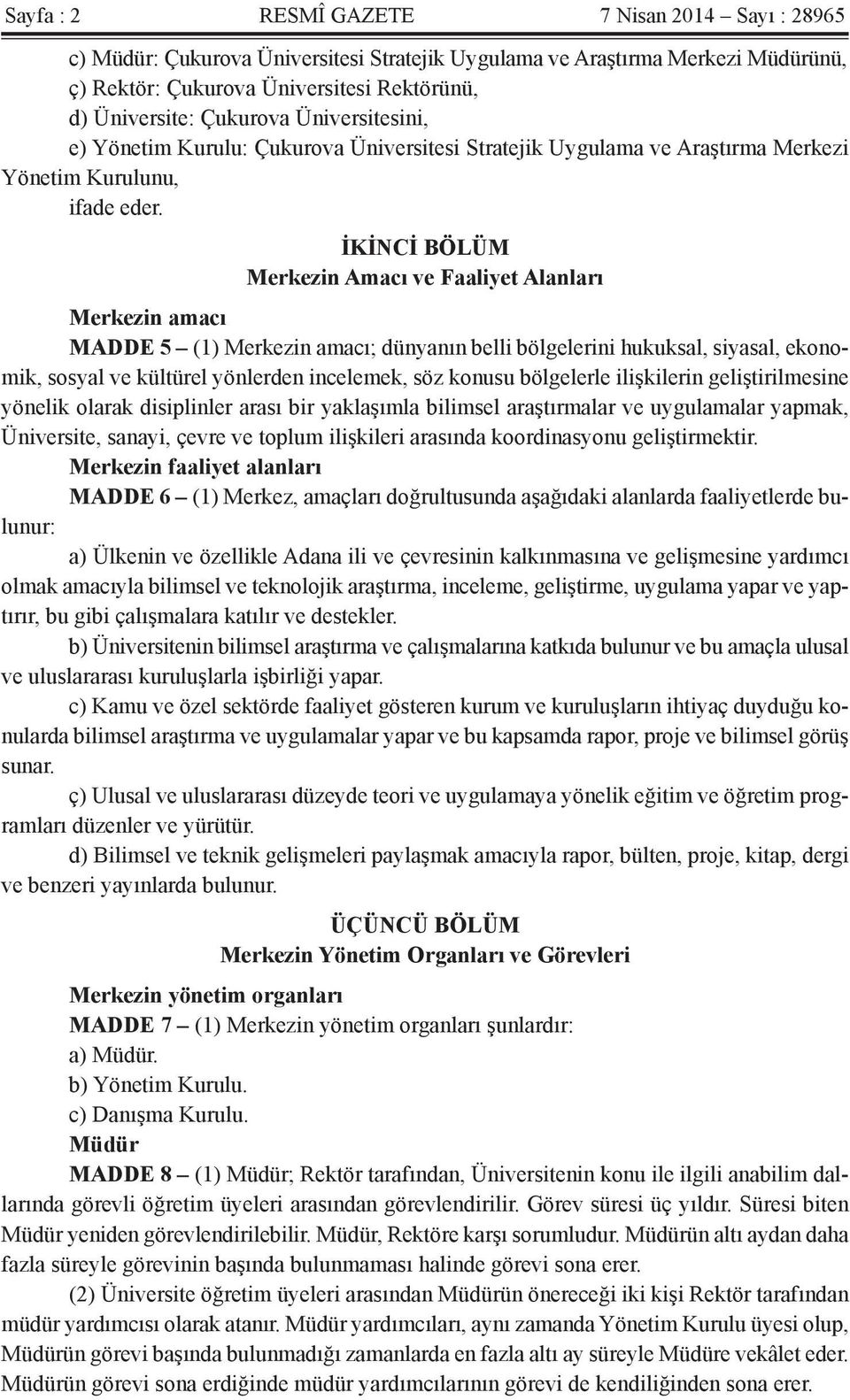 Sayfa : 2 RESMÎ GAZETE 7 Nisan 2014 – Sayı : 28965

c) Müdür: Çukurova Üniversitesi Stratejik Uygulama ve Araştırma Merkezi Müdürünü,
ç) Rektör: Çukurova Üniversitesi Rektörünü,
d) Üniversite: Çukurova Üniversitesini,
e) Yönetim Kurulu: Çukurova Üniversitesi Stratejik Uygulama ve Araştırma Merkezi Yönetim Kurulunu,
ifade eder.

İKİNCİ BÖLÜM
Merkezin Amacı ve Faaliyet Alanları

Merkezin amacı
MADDE 5 – (1) Merkezin amacı; dünyanın belli bölgelerini hukuksal, siyasal, ekonomik, sosyal ve kültürel yönlerden incelemek, söz konusu bölgelerle ilişkilerin geliştirilmesine yönelik olarak disiplinler arası bir yaklaşımla bilimsel araştırmalar ve uygulamalar yapmak, Üniversite, sanayi, çevre ve toplum ilişkileri arasında koordinasyonu geliştirmektir.

Merkezin faaliyet alanları
MADDE 6 – (1) Merkez, amaçları doğrultusunda aşağıdaki alanlarda faaliyetlerde bulunur:
a) Ülkenin ve özellikle Adana ili ve çevresinin kalkınmasına ve gelişmesine yardımcı olmak amacıyla bilimsel ve teknolojik araştırma, inceleme, geliştirme, uygulama yapar ve yaptırır, bu gibi çalışmalara katılır ve destekler.
b) Üniversitenin bilimsel araştırma ve çalışmalarına katkıda bulunur ve bu amaçla ulusal ve uluslararası kuruluşlarla işbirliği yapar.
c) Kamu ve özel sektörde faaliyet gösteren kurum ve kuruluşların ihtiyaç duyduğu konularda bilimsel araştırma ve uygulamalar yapar ve bu kapsamda rapor, proje ve bilimsel görüş sunar.
ç) Ulusal ve uluslararası düzeyde teori ve uygulamaya yönelik eğitim ve öğretim programları düzenler ve yürütür.
d) Bilimsel ve teknik gelişmeleri paylaşmak amacıyla rapor, bülten, proje, kitap, dergi ve benzeri yayınlarda bulunur.

ÜÇÜNCÜ BÖLÜM
Merkezin Yönetim Organları ve Görevleri

Merkezin yönetim organları
MADDE 7 – (1) Merkezin yönetim organları şunlardır:
a) Müdür.
b) Yönetim Kurulu.
c) Danışma Kurulu.

Müdür
MADDE 8 – (1) Müdür; Rektör tarafından, Üniversitenin konu ile ilgili anabilim dallarında görevli öğretim üyeleri arasından görevlendirilir. Görev süresi üç yıldır. Süresi biten Müdür yeniden görevlendirilebilir. Müdür, Rektöre karşı sorumludur. Müdürün altı aydan daha fazla süreyle görevinin başında bulunmaması halinde görevi sona erer.
(2) Üniversite öğretim üyeleri arasından Müdürün önereceği iki kişi Rektör tarafından müdür yardımcısı olarak atanır. Müdür yardımcıları, aynı zamanda Yönetim Kurulu üyesi olup, Müdürün görevi başında bulunmadığı zamanlarda en fazla altı ay süreyle Müdüre vekâlet eder. Müdürün görevi sona erdiğinde müdür yardımcılarının görevi de kendiliğinden sona erer.